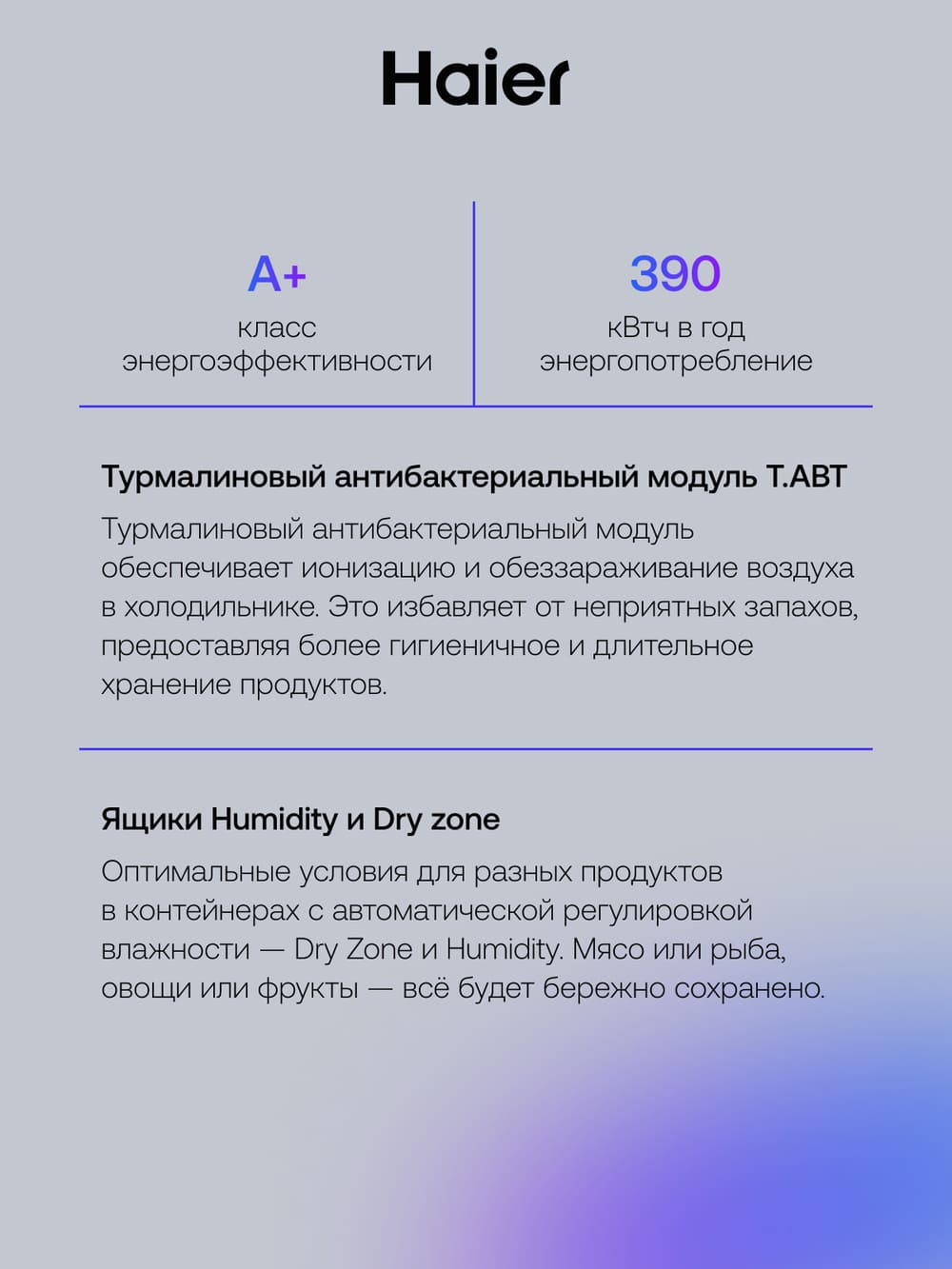 Haier

A+
класс энергоэффективности

390
кВтч в год энергопотребление

Турмалиновый антибактериальный модуль T.ABT

Турмалиновый антибактериальный модуль обеспечивает ионизацию и обеззараживание воздуха в холодильнике. Это избавляет от неприятных запахов, предоставляя более гигиеничное и длительное хранение продуктов.

Ящики Humidity и Dry zone

Оптимальные условия для разных продуктов в контейнерах с автоматической регулировкой влажности — Dry Zone и Humidity. Мясо или рыба, овощи или фрукты — всё будет бережно сохранено.